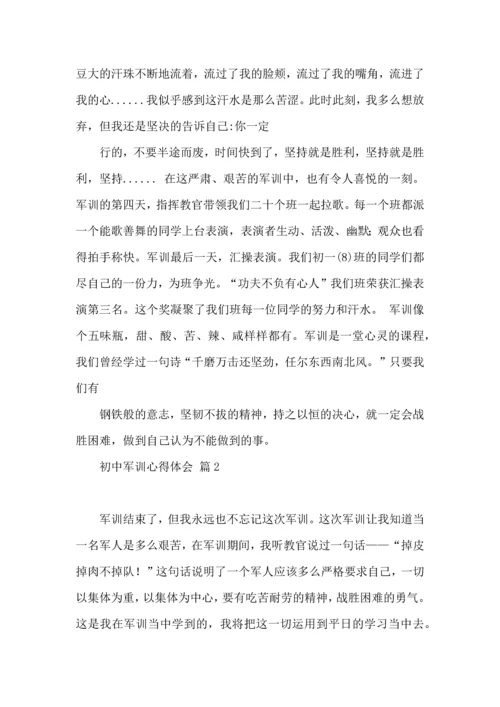 豆大的汗珠不断地流着，流过了我的脸颊，流过了我的嘴角，流进了我的心......我似乎感到这汗水是那么苦涩。此时此刻，我多么想放弃，但我还是坚决的告诉自己:你一定

行的，不要半途而废，时间快到了，坚持就是胜利，坚持就是胜利，坚持...... 在这严肃、艰苦的军训中，也有令人喜悦的一刻。军训的第四天，指挥教官带领我们二十个班一起拉歌。每一个班都派一个能歌善舞的同学上台表演，表演者生动、活泼、幽默;观众也看得拍手称快。军训最后一天，汇操表演。我们初一(8)班的同学们都尽自己的一份力，为班争光。“功夫不负有心人”我们班荣获汇操表演第三名。这个奖凝聚了我们班每一位同学的努力和汗水。 军训像个五味瓶，甜、酸、苦、辣、咸样样都有。军训是一堂心灵的课程，我们曾经学过一句诗“千磨万击还坚劲，任尔东西南北风。”只要我们有

钢铁般的意志，坚韧不拔的精神，持之以恒的决心，就一定会战胜困难，做到自己认为不能做到的事。

初中军训心得体会 篇2

军训结束了，但我永远也不忘记这次军训。这次军训让我知道当一名军人是多么艰苦，在军训期间，我听教官说过一句话——“掉皮掉肉不掉队！”这句话说明了一个军人应该多么严格要求自己，一切以集体为重，以集体为中心，要有吃苦耐劳的精神，战胜困难的勇气。这是我在军训当中学到的，我将把这一切运用到平日的学习当中去。